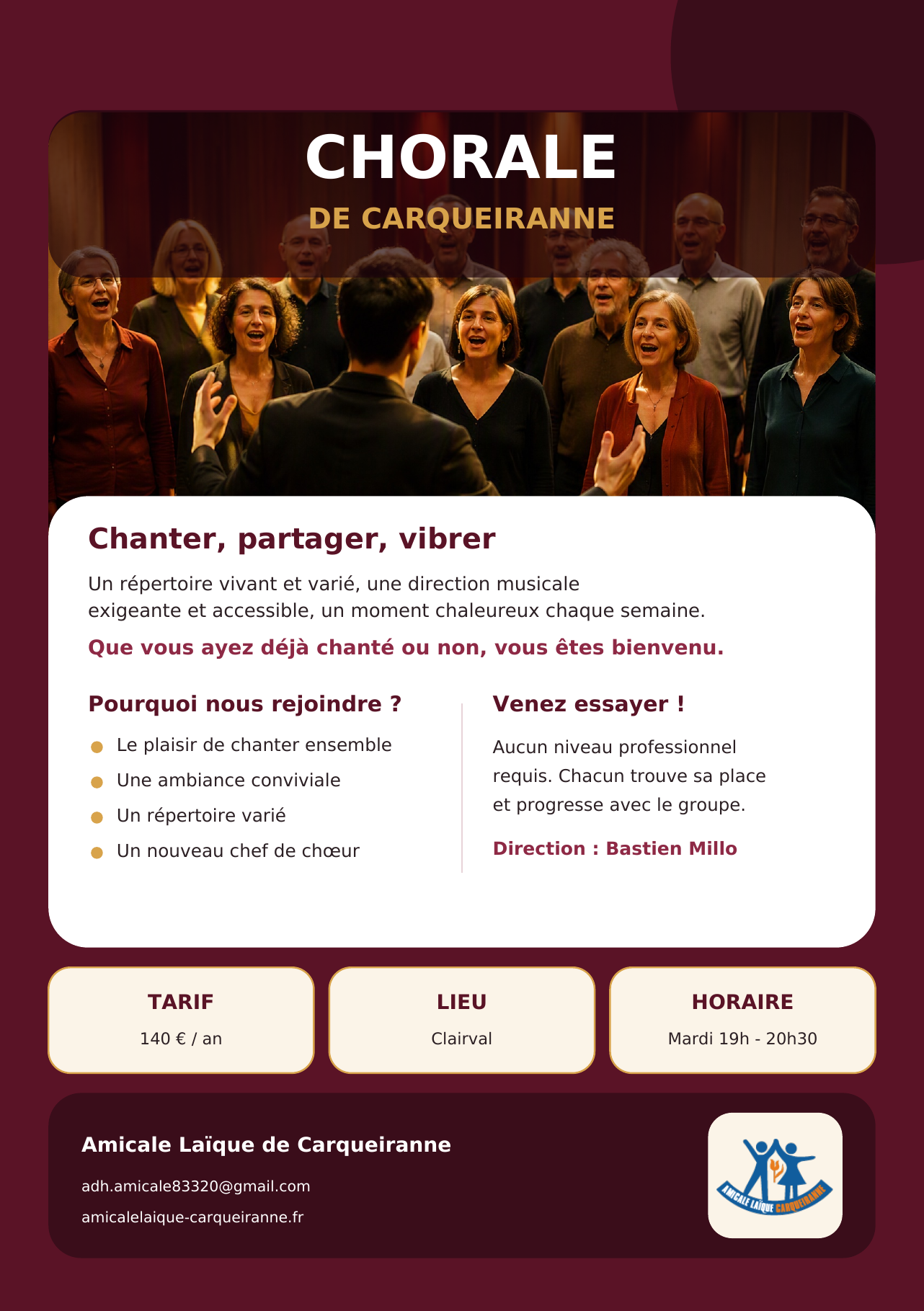 CHORALE
DE CARQUEIRANNE

Chanter, partager, vibrer

Un répertoire vivant et varié, une direction musicale exigeante et accessible, un moment chaleureux chaque semaine.

Que vous ayez déjà chanté ou non, vous êtes bienvenu.

Pourquoi nous rejoindre ?

• Le plaisir de chanter ensemble
• Une ambiance conviviale
• Un répertoire varié
• Un nouveau chef de chœur

Venez essayer !

Aucun niveau professionnel requis. Chacun trouve sa place et progresse avec le groupe.

Direction : Bastien Millo

TARIF
140 € / an

LIEU
Clairval

HORAIRE
Mardi 19h - 20h30

Amicale Laïque de Carqueiranne

adh.amicale83320@gmail.com

amicalelaique-carqueiranne.fr

AMICALE LAÏQUE CARQUEIRANNE